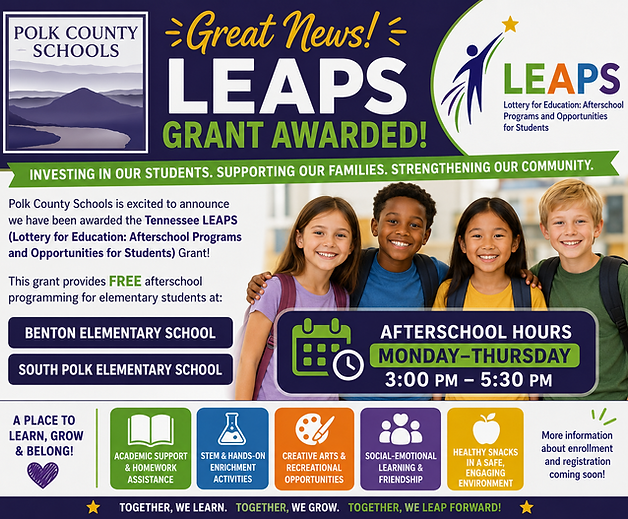 POLK COUNTY SCHOOLS

Great News!

LEAPS

GRANT AWARDED!

LEAPS

Lottery for Education: Afterschool Programs and Opportunities for Students

INVESTING IN OUR STUDENTS. SUPPORTING OUR FAMILIES. STRENGTHENING OUR COMMUNITY.

Polk County Schools is excited to announce we have been awarded the Tennessee LEAPS (Lottery for Education: Afterschool Programs and Opportunities for Students) Grant!

This grant provides FREE afterschool programming for elementary students at:

BENTON ELEMENTARY SCHOOL

SOUTH POLK ELEMENTARY SCHOOL

AFTERSCHOOL HOURS

MONDAY–THURSDAY

3:00 PM – 5:30 PM

A PLACE TO LEARN, GROW & BELONG!

ACADEMIC SUPPORT & HOMEWORK ASSISTANCE

STEM & HANDS-ON ENRICHMENT ACTIVITIES

CREATIVE ARTS & RECREATIONAL OPPORTUNITIES

SOCIAL-EMOTIONAL LEARNING & FRIENDSHIP

HEALTHY SNACKS IN A SAFE, ENGAGING ENVIRONMENT

More information about enrollment and registration coming soon!

TOGETHER, WE LEARN. TOGETHER, WE GROW. TOGETHER, WE LEAP FORWARD!